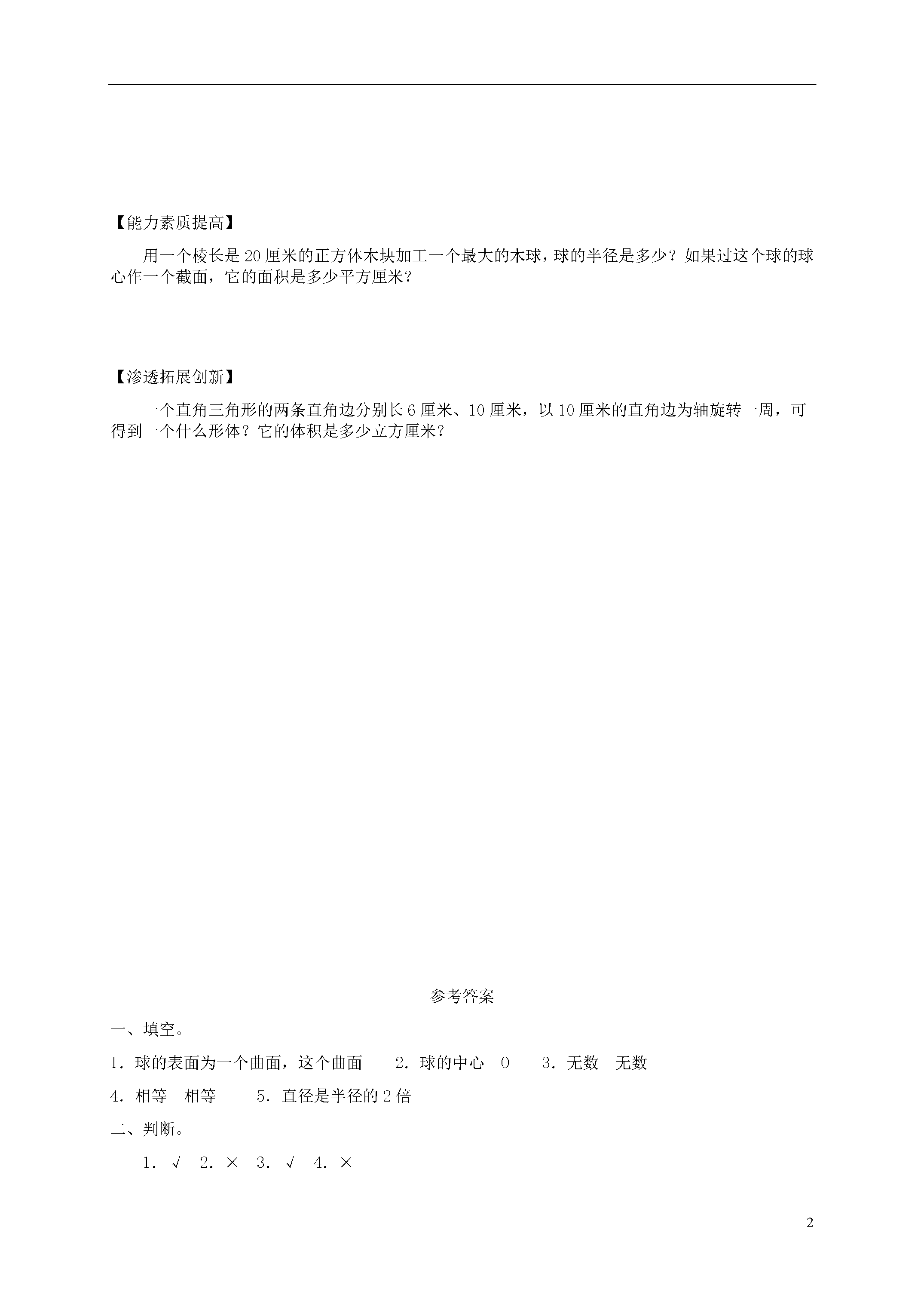 【能力素质提高】

用一个棱长是20厘米的正方体木块加工一个最大的木球，球的半径是多少？如果过这个球的球心作一个截面，它的面积是多少平方厘米？

【渗透拓展创新】

一个直角三角形的两条直角边分别长6厘米、10厘米，以10厘米的直角边为轴旋转一周，可得到一个什么形体？它的体积是多少立方厘米？

参考答案

一、填空。

1．球的表面为一个曲面，这个曲面　2．球的中心　O　3．无数　无数

4．相等　相等　5．直径是半径的2倍

二、判断。

1．√　2．×　3．√　4．×

2